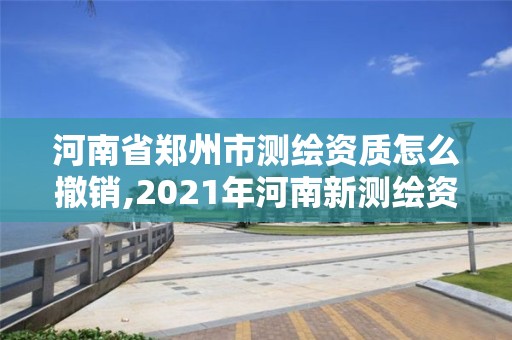 河南省郑州市测绘资质怎么撤销,2021年河南新测绘资